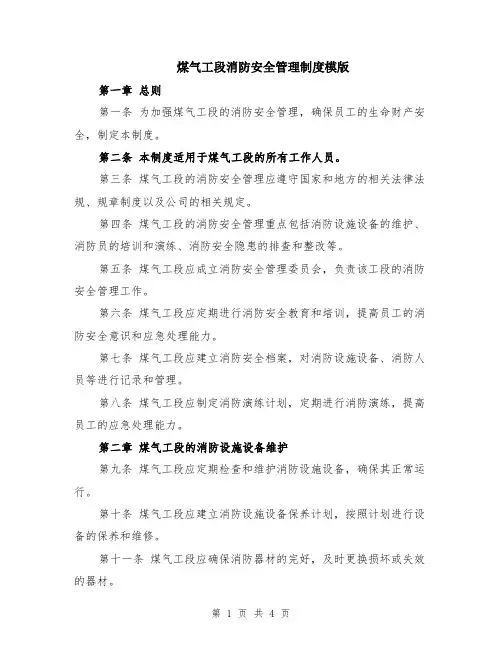 煤气工段消防安全管理制度模版

第一章 总则

第一条 为加强煤气工段的消防安全管理，确保员工的生命财产安全，制定本制度。

第二条 本制度适用于煤气工段的所有工作人员。

第三条 煤气工段的消防安全管理应遵守国家和地方的相关法律法规、规章制度以及公司的相关规定。

第四条 煤气工段的消防安全管理重点包括消防设施设备的维护、消防员的培训和演练、消防安全隐患的排查和整改等。

第五条 煤气工段应成立消防安全管理委员会，负责该工段的消防安全管理工作。

第六条 煤气工段应定期进行消防安全教育和培训，提高员工的消防安全意识和应急处理能力。

第七条 煤气工段应建立消防安全档案，对消防设施设备、消防人员等进行记录和管理。

第八条 煤气工段应制定消防演练计划，定期进行消防演练，提高员工的应急处理能力。

第二章 煤气工段的消防设施设备维护

第九条 煤气工段应定期检查和维护消防设施设备，确保其正常运行。

第十条 煤气工段应建立消防设施设备保养计划，按照计划进行设备的保养和维修。

第十一条 煤气工段应确保消防器材的完好，及时更换损坏或失效的器材。

第 1 页 共 4 页